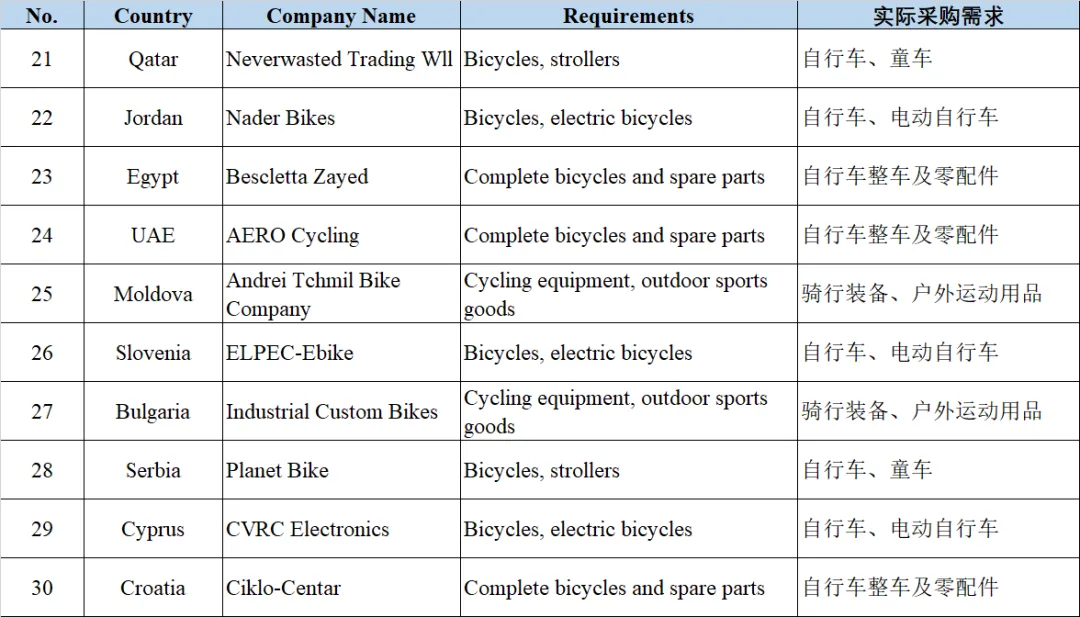 | No. | Country | Company Name | Requirements | 实际采购需求 |
|---|---|---|---|---|
| 21 | Qatar | Neverwasted Trading Wll | Bicycles, strollers | 自行车、童车 |
| 22 | Jordan | Nader Bikes | Bicycles, electric bicycles | 自行车、电动自行车 |
| 23 | Egypt | Bescletta Zayed | Complete bicycles and spare parts | 自行车整车及零配件 |
| 24 | UAE | AERO Cycling | Complete bicycles and spare parts | 自行车整车及零配件 |
| 25 | Moldova | Andrei Tchmil Bike Company | Cycling equipment, outdoor sports goods | 骑行装备、户外运动用品 |
| 26 | Slovenia | ELPEC-Ebike | Bicycles, electric bicycles | 自行车、电动自行车 |
| 27 | Bulgaria | Industrial Custom Bikes | Cycling equipment, outdoor sports goods | 骑行装备、户外运动用品 |
| 28 | Serbia | Planet Bike | Bicycles, strollers | 自行车、童车 |
| 29 | Cyprus | CVRC Electronics | Bicycles, electric bicycles | 自行车、电动自行车 |
| 30 | Croatia | Ciklo-Centar | Complete bicycles and spare parts | 自行车整车及零配件 |